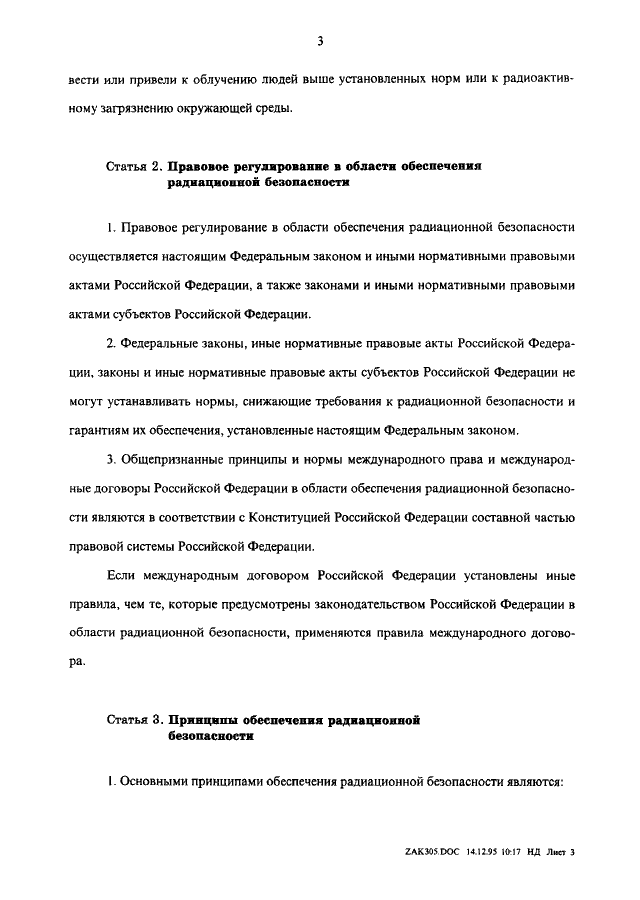 3

вести или привели к облучению людей выше установленных норм или к радиоактивному загрязнению окружающей среды.

Статья 2. Правовое регулирование в области обеспечения радиационной безопасности

1. Правовое регулирование в области обеспечения радиационной безопасности осуществляется настоящим Федеральным законом и иными нормативными правовыми актами Российской Федерации, а также законами и иными нормативными правовыми актами субъектов Российской Федерации.

2. Федеральные законы, иные нормативные правовые акты Российской Федерации, законы и иные нормативные правовые акты субъектов Российской Федерации не могут устанавливать нормы, снижающие требования к радиационной безопасности и гарантиям их обеспечения, установленные настоящим Федеральным законом.

3. Общепризнанные принципы и нормы международного права и международные договоры Российской Федерации в области обеспечения радиационной безопасности являются в соответствии с Конституцией Российской Федерации составной частью правовой системы Российской Федерации.

Если международным договором Российской Федерации установлены иные правила, чем те, которые предусмотрены законодательством Российской Федерации в области радиационной безопасности, применяются правила международного договора.

Статья 3. Принципы обеспечения радиационной безопасности

1. Основными принципами обеспечения радиационной безопасности являются:

ZAK305.DOC 14.12.95 10:17 НД Лист 3